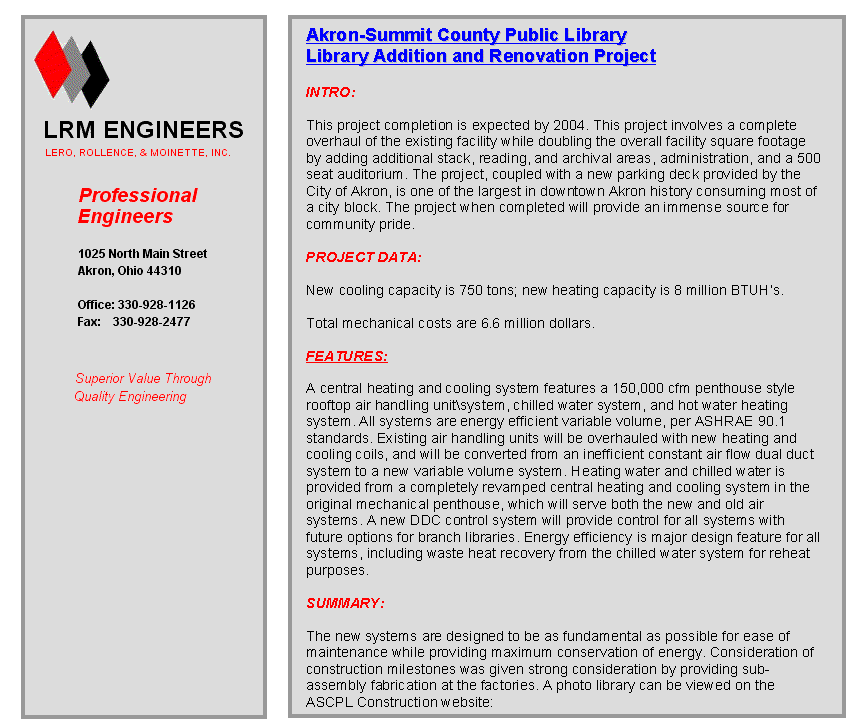 LRM ENGINEERS
LERO, ROLLENCE, & MOINETTE, INC.

Professional Engineers

1025 North Main Street
Akron, Ohio 44310

Office: 330-928-1126
Fax: 330-928-2477

Superior Value Through Quality Engineering

Akron-Summit County Public Library
Library Addition and Renovation Project

INTRO:

This project completion is expected by 2004. This project involves a complete overhaul of the existing facility while doubling the overall facility square footage by adding additional stack, reading, and archival areas, administration, and a 500 seat auditorium. The project, coupled with a new parking deck provided by the City of Akron, is one of the largest in downtown Akron history consuming most of a city block. The project when completed will provide an immense source for community pride.

PROJECT DATA:

New cooling capacity is 750 tons; new heating capacity is 8 million BTUH's.

Total mechanical costs are 6.6 million dollars.

FEATURES:

A central heating and cooling system features a 150,000 cfm penthouse style rooftop air handling unit\system, chilled water system, and hot water heating system. All systems are energy efficient variable volume, per ASHRAE 90.1 standards. Existing air handling units will be overhauled with new heating and cooling coils, and will be converted from an inefficient constant air flow dual duct system to a new variable volume system. Heating water and chilled water is provided from a completely revamped central heating and cooling system in the original mechanical penthouse, which will serve both the new and old air systems. A new DDC control system will provide control for all systems with future options for branch libraries. Energy efficiency is major design feature for all systems, including waste heat recovery from the chilled water system for reheat purposes.

SUMMARY:

The new systems are designed to be as fundamental as possible for ease of maintenance while providing maximum conservation of energy. Consideration of construction milestones was given strong consideration by providing sub-assembly fabrication at the factories. A photo library can be viewed on the ASCPL Construction website: